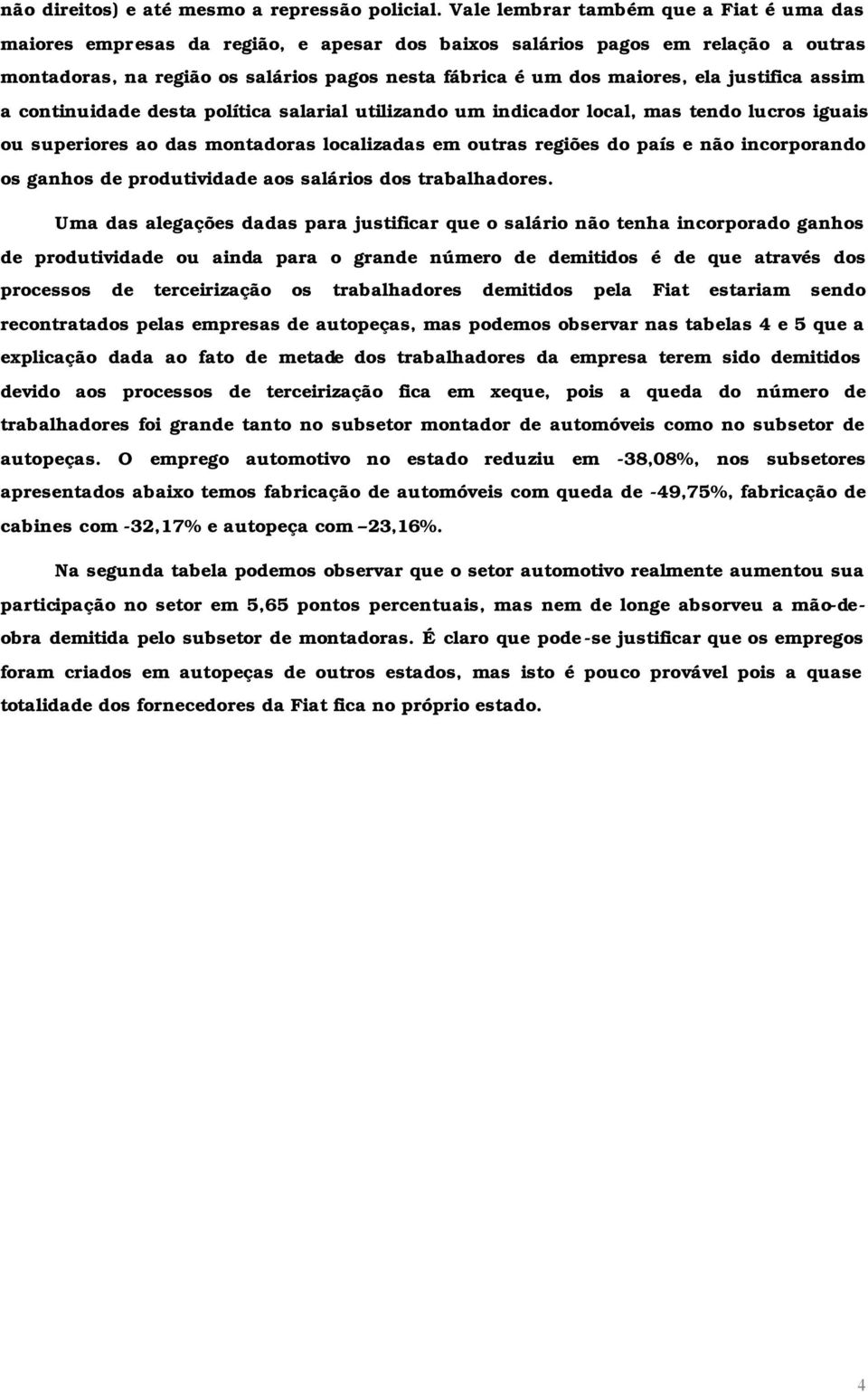 não direitos) e até mesmo a repressão policial. Vale lembrar também que a Fiat é uma das maiores empresas da região, e apesar dos baixos salários pagos em relação a outras montadoras, na região os salários pagos nesta fábrica é um dos maiores, ela justifica assim a continuidade desta política salarial utilizando um indicador local, mas tendo lucros iguais ou superiores ao das montadoras localizadas em outras regiões do país e não incorporando os ganhos de produtividade aos salários dos trabalhadores.

Uma das alegações dadas para justificar que o salário não tenha incorporado ganhos de produtividade ou ainda para o grande número de demitidos é de que através dos processos de terceirização os trabalhadores demitidos pela Fiat estariam sendo recontratados pelas empresas de autopeças, mas podemos observar nas tabelas 4 e 5 que a explicação dada ao fato de metade dos trabalhadores da empresa terem sido demitidos devido aos processos de terceirização fica em xeque, pois a queda do número de trabalhadores foi grande tanto no subsetor montador de automóveis como no subsetor de autopeças. O emprego automotivo no estado reduziu em -38,08%, nos subsetores apresentados abaixo temos fabricação de automóveis com queda de -49,75%, fabricação de cabines com -32,17% e autopeça com –23,16%.

Na segunda tabela podemos observar que o setor automotivo realmente aumentou sua participação no setor em 5,65 pontos percentuais, mas nem de longe absorveu a mão-de-obra demitida pelo subsetor de montadoras. É claro que pode-se justificar que os empregos foram criados em autopeças de outros estados, mas isto é pouco provável pois a quase totalidade dos fornecedores da Fiat fica no próprio estado.

4